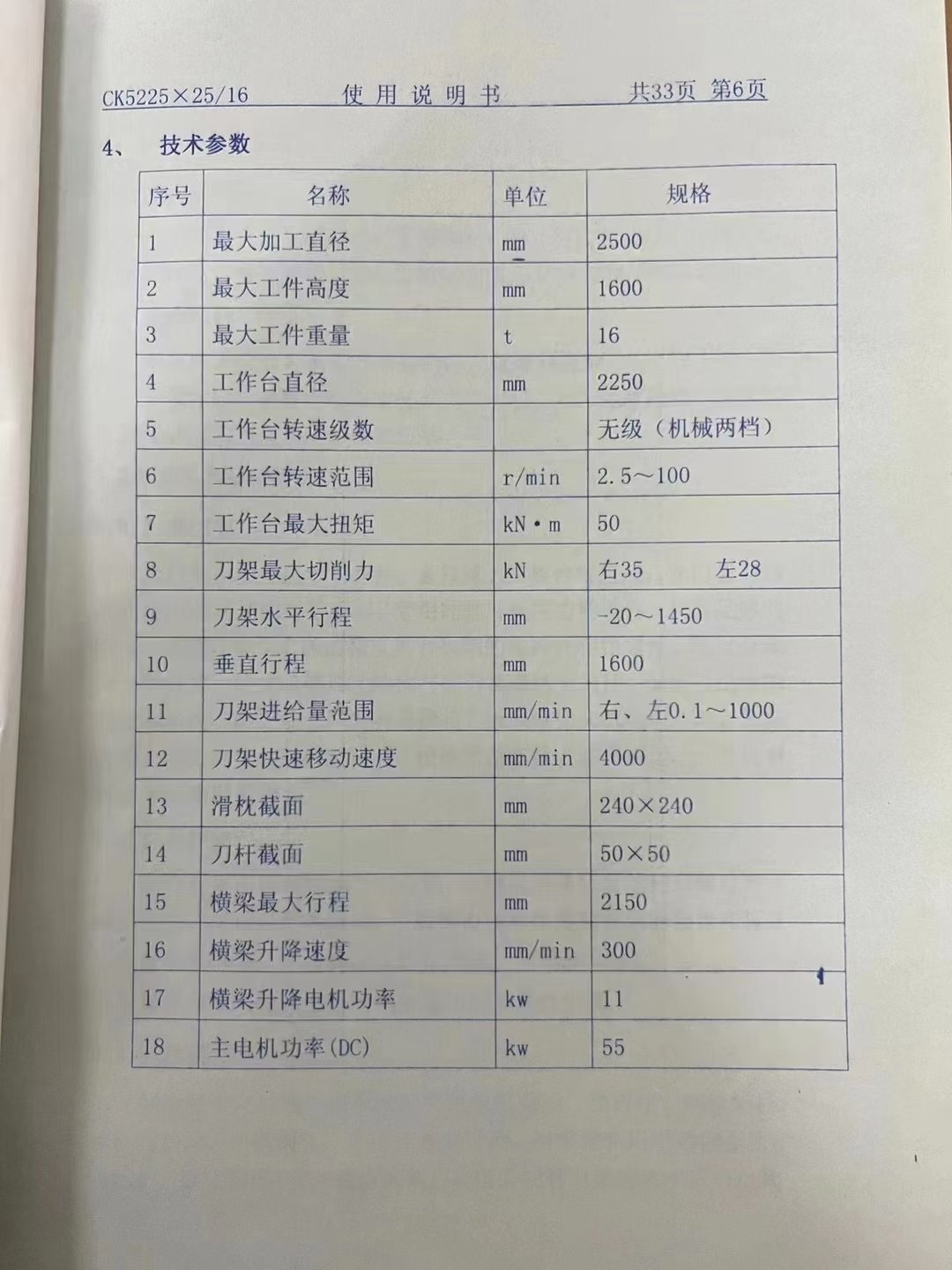 CK5225×25/16　使用说明书　共33页 第6页

4、 技术参数

| 序号 | 名称 | 单位 | 规格 |
|---|---|---|---|
| 1 | 最大加工直径 | mm | 2500 |
| 2 | 最大工件高度 | mm | 1600 |
| 3 | 最大工件重量 | t | 16 |
| 4 | 工作台直径 | mm | 2250 |
| 5 | 工作台转速级数 | | 无级（机械两档） |
| 6 | 工作台转速范围 | r/min | 2.5～100 |
| 7 | 工作台最大扭矩 | kN·m | 50 |
| 8 | 刀架最大切削力 | kN | 右35　左28 |
| 9 | 刀架水平行程 | mm | -20～1450 |
| 10 | 垂直行程 | mm | 1600 |
| 11 | 刀架进给量范围 | mm/min | 右、左0.1～1000 |
| 12 | 刀架快速移动速度 | mm/min | 4000 |
| 13 | 滑枕截面 | mm | 240×240 |
| 14 | 刀杆截面 | mm | 50×50 |
| 15 | 横梁最大行程 | mm | 2150 |
| 16 | 横梁升降速度 | mm/min | 300 |
| 17 | 横梁升降电机功率 | kw | 11 |
| 18 | 主电机功率(DC) | kw | 55 |